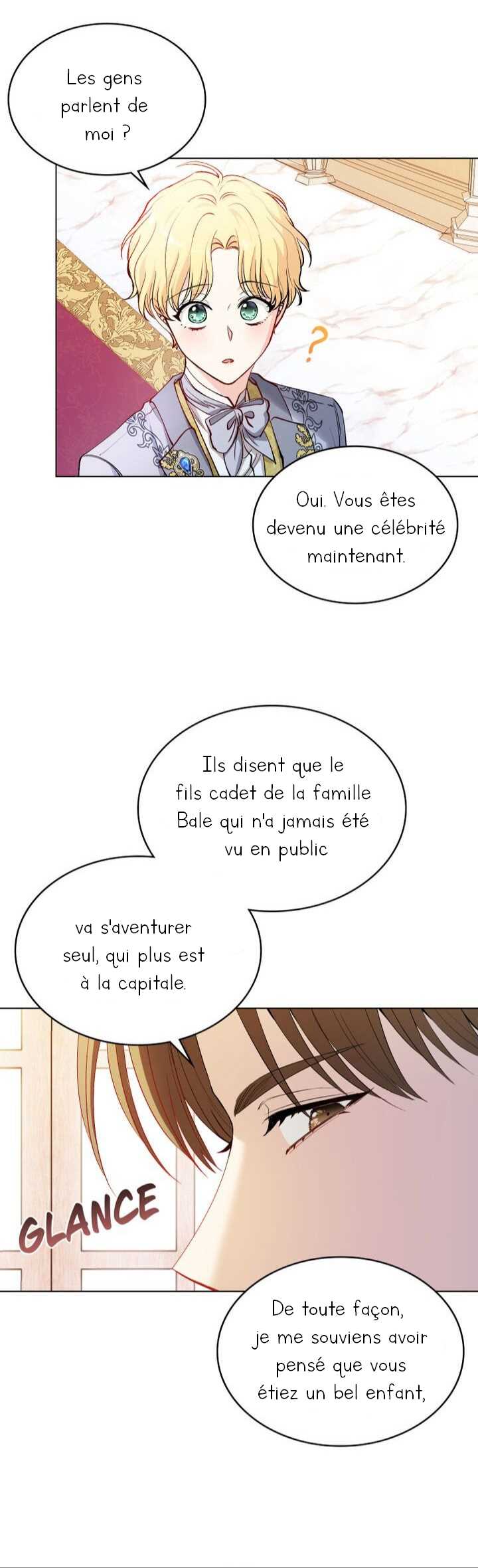 Les gens parlent de moi ?

?

Oui. Vous êtes devenu une célébrité maintenant.

Ils disent que le fils cadet de la famille Bale qui n'a jamais été vu en public

va s'aventurer seul, qui plus est à la capitale.

GLANCE

De toute façon, je me souviens avoir pensé que vous étiez un bel enfant,